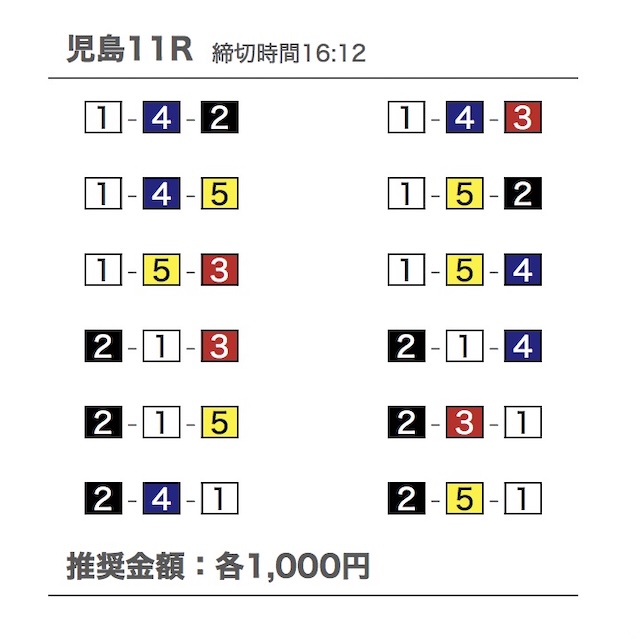 児島11R 締切時間16:12

1-4-2
1-4-5
1-5-3
2-1-3
2-1-5
2-4-1

1-4-3
1-5-2
1-5-4
2-1-4
2-3-1
2-5-1

推奨金額：各1,000円